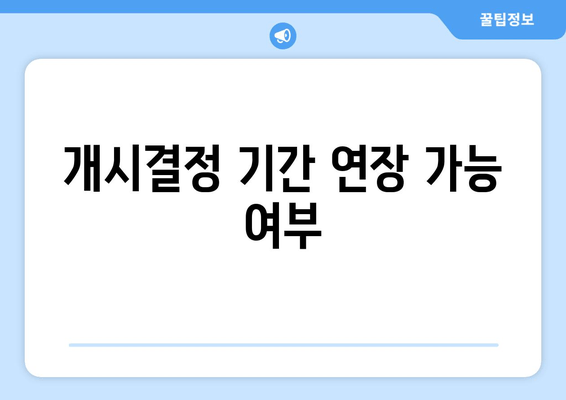 꿀팁정보

개시결정 기간 연장 가능 여부